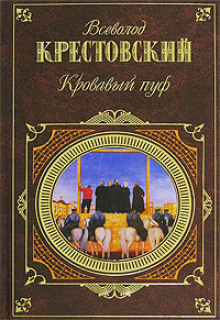 Всеволод
КРЕСТОВСКИЙ
Кровавый пуф